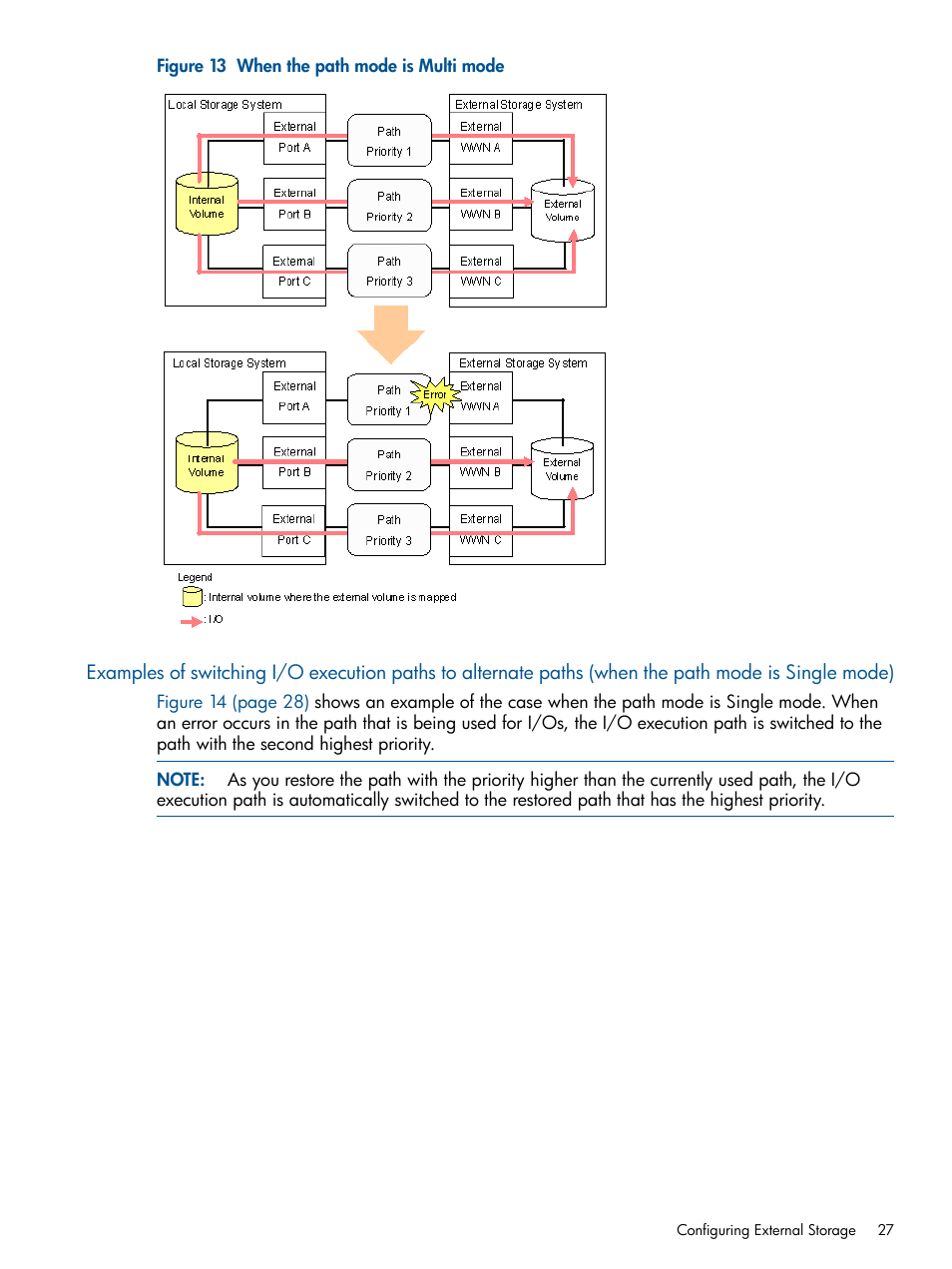 Figure 13 When the path mode is Multi mode

Local Storage System

External Port A

External Port B

External Port C

Internal Volume

Path Priority 1

Path Priority 2

Path Priority 3

External Storage System

External WWN A

External WWN B

External WWN C

External Volume

Local Storage System

External Port A

External Port B

External Port C

Internal Volume

Path Priority 1

Error

Path Priority 2

Path Priority 3

External Storage System

External WWN A

External WWN B

External WWN C

External Volume

Legend

: Internal volume where the external volume is mapped

: I/O

Examples of switching I/O execution paths to alternate paths (when the path mode is Single mode)

Figure 14 (page 28) shows an example of the case when the path mode is Single mode. When an error occurs in the path that is being used for I/Os, the I/O execution path is switched to the path with the second highest priority.

NOTE: As you restore the path with the priority higher than the currently used path, the I/O execution path is automatically switched to the restored path that has the highest priority.

Configuring External Storage 27